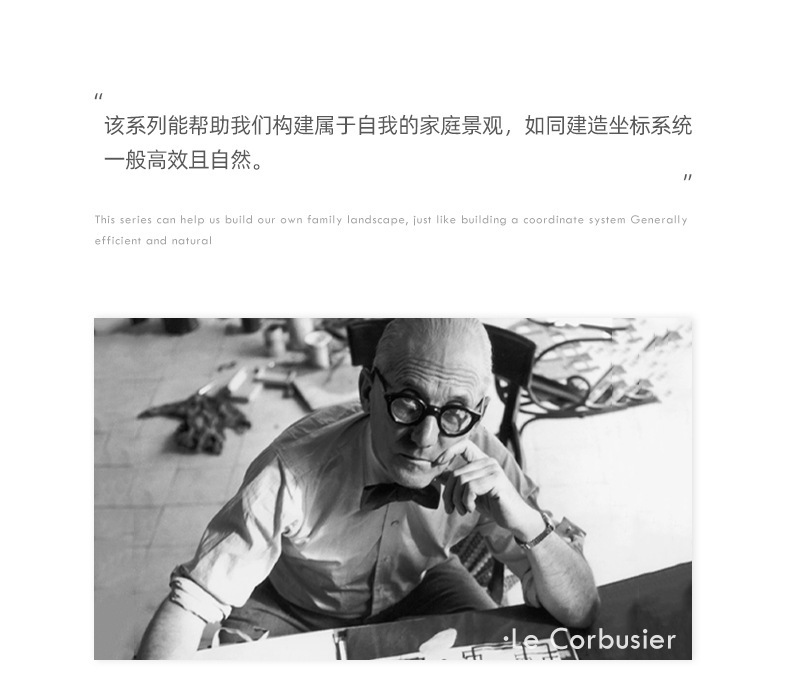 “

该系列能帮助我们构建属于自我的家庭景观，如同建造坐标系统一般高效且自然。

”

This series can help us build our own family landscape, just like building a coordinate system Generally efficient and natural

:Le Corbusier